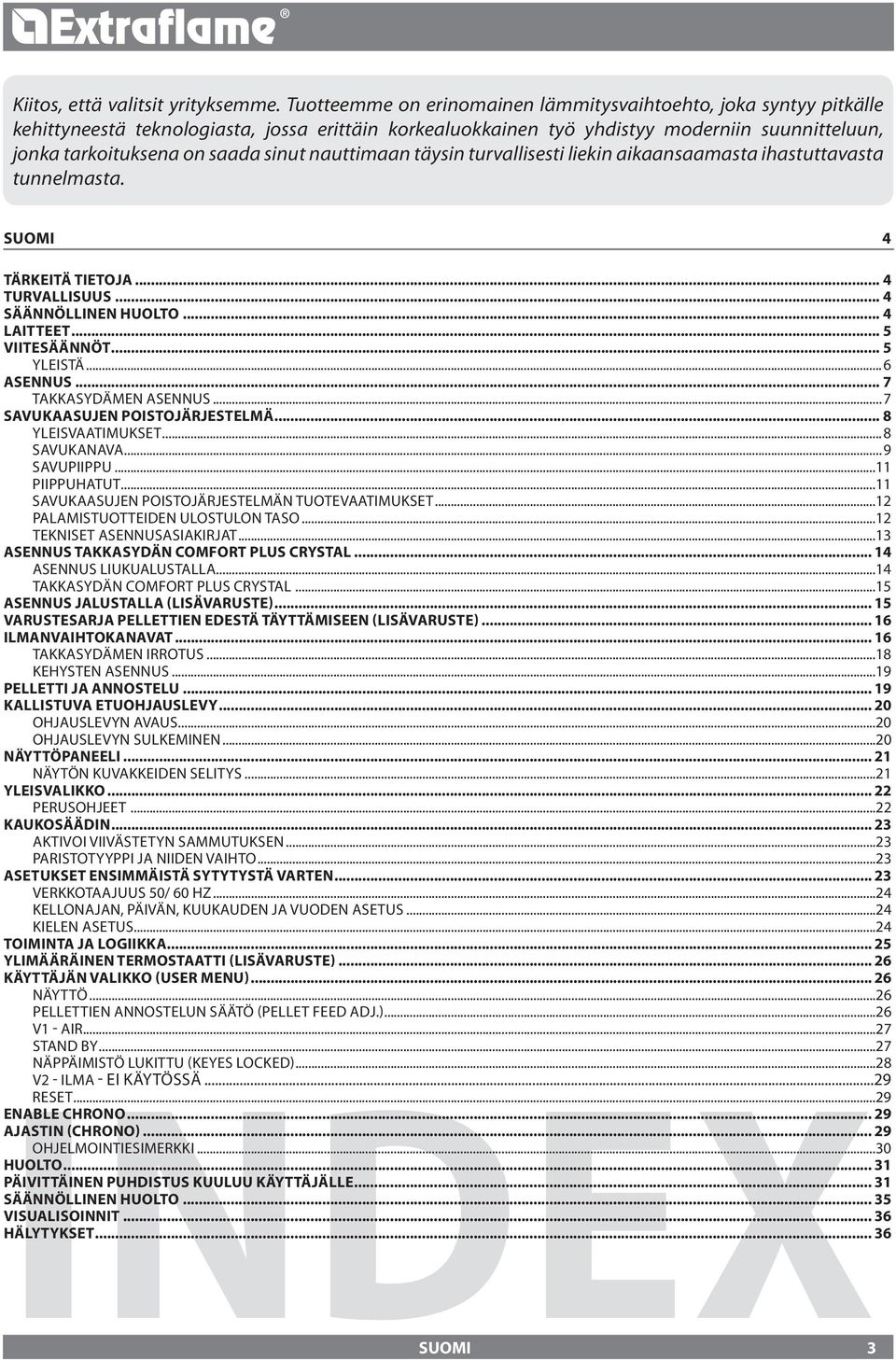 Extraflame®

Kiitos, että valitsit yrityksemme. Tuotteemme on erinomainen lämmitysvaihtoehto, joka syntyy pitkälle kehittyneestä teknologiasta, jossa erittäin korkealuokkainen työ yhdistyy moderniin suunnitteluun, jonka tarkoituksena on saada sinut nauttimaan täysin turvallisesti liekin aikaansaamasta ihastuttavasta tunnelmasta.

SUOMI 4

TÄRKEITÄ TIETOJA ... 4
TURVALLISUUS ... 4
SÄÄNNÖLLINEN HUOLTO ... 4
LAITTEET ... 5
VIITESÄÄNNÖT ... 5
YLEISTÄ ... 6
ASENNUS ... 7
TAKKASYDÄMEN ASENNUS ... 7
SAVUKAASUJEN POISTOJÄRJESTELMÄ ... 8
YLEISVAATIMUKSET ... 8
SAVUKANAVA ... 9
SAVUPIIPPU ... 11
PIIPPUHATUT ... 11
SAVUKAASUJEN POISTOJÄRJESTELMÄN TUOTEVAATIMUKSET ... 12
PALAMISTUOTTEIDEN ULOSTULON TASO ... 12
TEKNISET ASENNUSASIAKIRJAT ... 13
ASENNUS TAKKASYDÄN COMFORT PLUS CRYSTAL ... 14
ASENNUS LIUKUALUSTALLA ... 14
TAKKASYDÄN COMFORT PLUS CRYSTAL ... 15
ASENNUS JALUSTALLA (LISÄVARUSTE) ... 15
VARUSTESARJA PELLETTIEN EDESTÄ TÄYTTÄMISEEN (LISÄVARUSTE) ... 16
ILMANVAIHTOKANAVAT ... 16
TAKKASYDÄMEN IRROTUS ... 18
KEHYSTEN ASENNUS ... 19
PELLETTI JA ANNOSTELU ... 19
KALLISTUVA ETUOHJAUSLEVY ... 20
OHJAUSLEVYN AVAUS ... 20
OHJAUSLEVYN SULKEMINEN ... 20
NÄYTTÖPANEELI ... 21
NÄYTÖN KUVAKKEIDEN SELITYS ... 21
YLEISVALIKKO ... 22
PERUSOHJEET ... 22
KAUKOSÄÄDIN ... 23
AKTIVOI VIIVÄSTETYN SAMMUTUKSEN ... 23
PARISTOTYYPPI JA NIIDEN VAIHTO ... 23
ASETUKSET ENSIMMÄISTÄ SYTYTYSTÄ VARTEN ... 23
VERKKOTAAJUUS 50/ 60 HZ ... 24
KELLONAJAN, PÄIVÄN, KUUKAUDEN JA VUODEN ASETUS ... 24
KIELEN ASETUS ... 24
TOIMINTA JA LOGIIKKA ... 25
YLIMÄÄRÄINEN TERMOSTAATTI (LISÄVARUSTE) ... 26
KÄYTTÄJÄN VALIKKO (USER MENU) ... 26
NÄYTTÖ ... 26
PELLETTIEN ANNOSTELUN SÄÄTÖ (PELLET FEED ADJ.) ... 26
V1 - AIR ... 27
STAND BY ... 27
NÄPPÄIMISTÖ LUKITTU (KEYES LOCKED) ... 28
V2 - ILMA - EI KÄYTÖSSÄ ... 29
RESET ... 29
ENABLE CHRONO ... 29
AJASTIN (CHRONO) ... 29
OHJELMOINTIESIMERKKI ... 30
HUOLTO ... 31
PÄIVITTÄINEN PUHDISTUS KUULUU KÄYTTÄJÄLLE ... 31
SÄÄNNÖLLINEN HUOLTO ... 35
VISUALISOINNIT ... 36
HÄLYTYKSET ... 36

INDEX

SUOMI 3